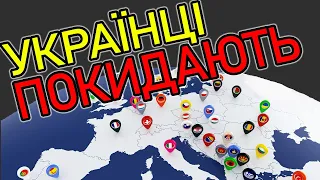 УКРАЇНЦІ
ПОКИДАЮТЬ